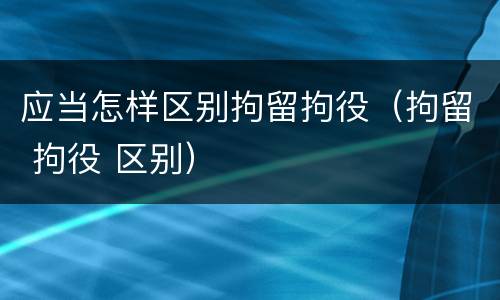 应当怎样区别拘留拘役（拘留 拘役 区别）